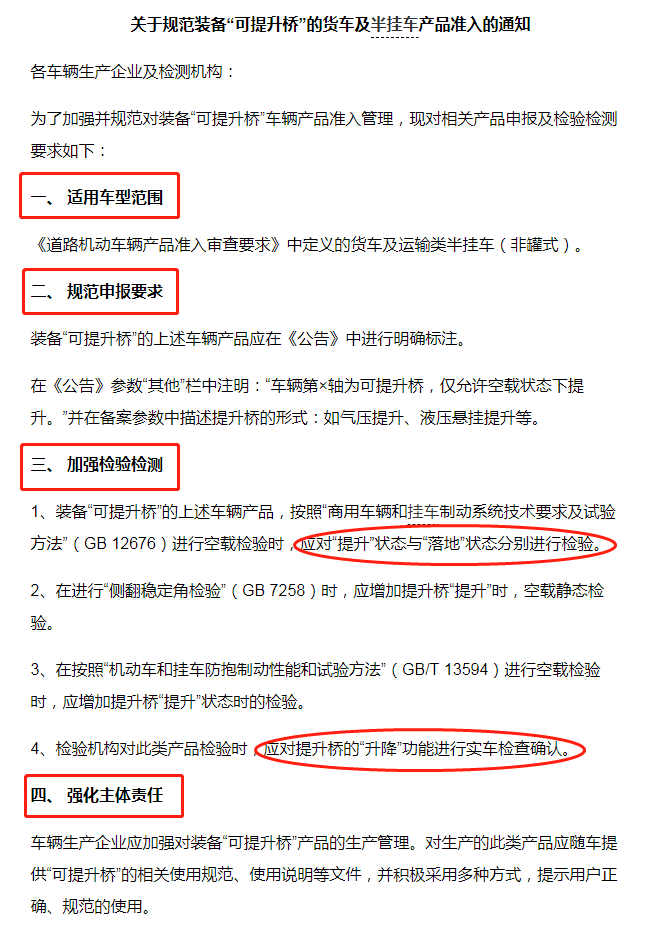 关于规范装备“可提升桥”的货车及半挂车产品准入的通知

各车辆生产企业及检测机构：

为了加强并规范对装备“可提升桥”车辆产品准入管理，现对相关产品申报及检验检测要求如下：

一、 适用车型范围

《道路机动车辆产品准入审查要求》中定义的货车及运输类半挂车（非罐式）。

二、 规范申报要求

装备“可提升桥”的上述车辆产品应在《公告》中进行明确标注。

在《公告》参数“其他”栏中注明：“车辆第×轴为可提升桥，仅允许空载状态下提升。”并在备案参数中描述提升桥的形式：如气压提升、液压悬挂提升等。

三、 加强检验检测

1、装备“可提升桥”的上述车辆产品，按照“商用车辆和挂车制动系统技术要求及试验方法”（GB 12676）进行空载检验时，应对“提升”状态与“落地”状态分别进行检验。

2、在进行“侧翻稳定角检验”（GB 7258）时，应增加提升桥“提升”时，空载静态检验。

3、在按照“机动车和挂车防抱制动性能和试验方法”（GB/T 13594）进行空载检验时，应增加提升桥“提升”状态时的检验。

4、检验机构对此类产品检验时，应对提升桥的“升降”功能进行实车检查确认。

四、 强化主体责任

车辆生产企业应加强对装备“可提升桥”产品的生产管理。对生产的此类产品应随车提供“可提升桥”的相关使用规范、使用说明等文件，并积极采用多种方式，提示用户正确、规范的使用。